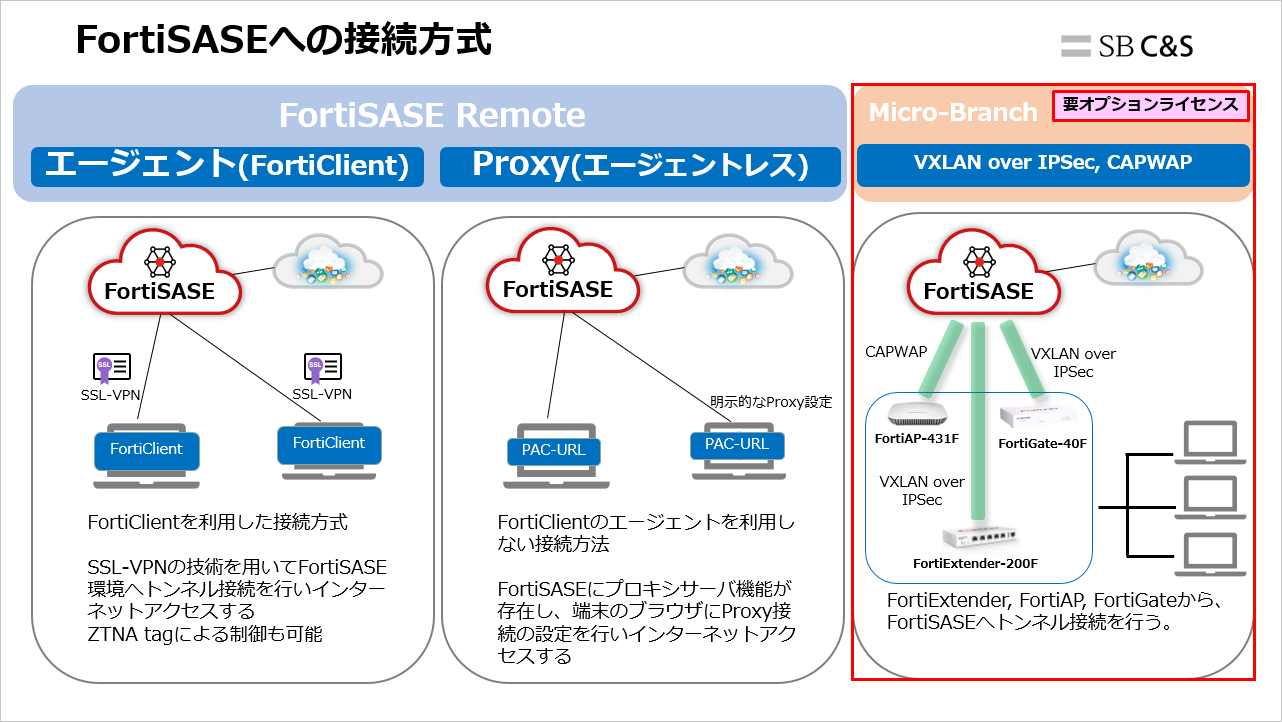 FortiSASEへの接続方式

SB C&S

FortiSASE Remote

エージェント(FortiClient)

Proxy(エージェントレス)

Micro-Branch

要オプションライセンス

VXLAN over IPSec, CAPWAP

FortiSASE

SSL-VPN

SSL-VPN

FortiClient

FortiClient

FortiClientを利用した接続方式

SSL-VPNの技術を用いてFortiSASE環境へトンネル接続を行いインターネットアクセスする
ZTNA tagによる制御も可能

FortiSASE

明示的なProxy設定

PAC-URL

PAC-URL

FortiClientのエージェントを利用しない接続方法

FortiSASEにプロキシサーバ機能が存在し、端末のブラウザにProxy接続の設定を行いインターネットアクセスする

FortiSASE

CAPWAP

VXLAN over IPSec

FortiAP-431F

FortiGate-40F

VXLAN over IPSec

FortiExtender-200F

FortiExtender, FortiAP, FortiGateから、FortiSASEへトンネル接続を行う。